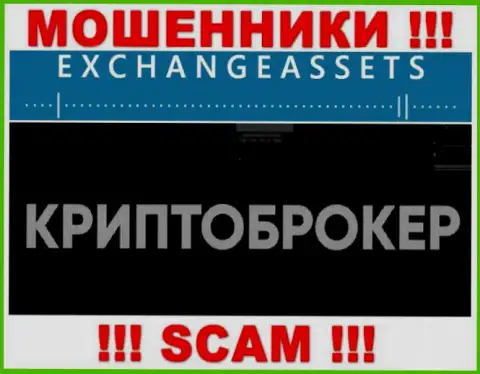 МОШЕННИКИ !!!

EXCHANGEASSETS

КРИПТОБРОКЕР

!!! SCAM !!!